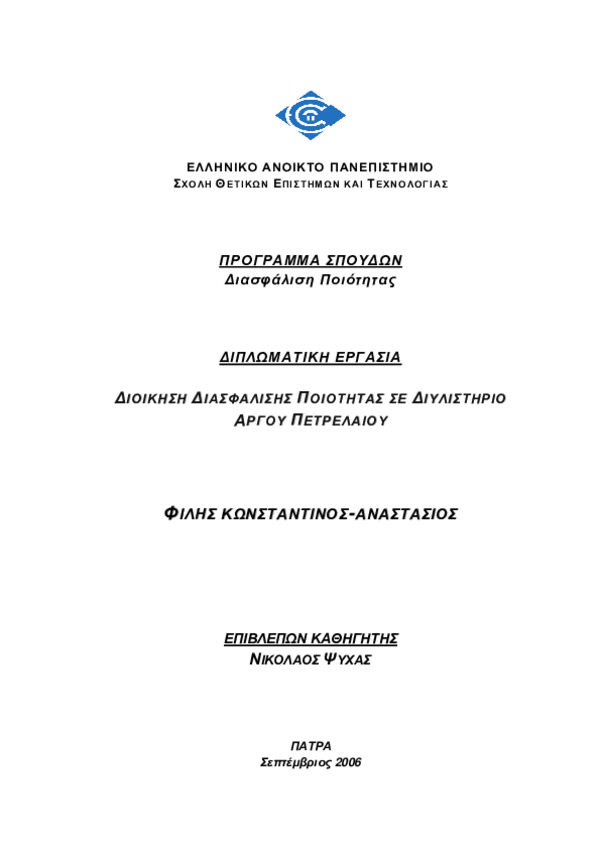 ΕΛΛΗΝΙΚΟ ΑΝΟΙΚΤΟ ΠΑΝΕΠΙΣΤΗΜΙΟ
ΣΧΟΛΗ ΘΕΤΙΚΩΝ ΕΠΙΣΤΗΜΩΝ ΚΑΙ ΤΕΧΝΟΛΟΓΙΑΣ

ΠΡΟΓΡΑΜΜΑ ΣΠΟΥΔΩΝ
Διασφάλιση Ποιότητας

ΔΙΠΛΩΜΑΤΙΚΗ ΕΡΓΑΣΙΑ

ΔΙΟΙΚΗΣΗ ΔΙΑΣΦΑΛΙΣΗΣ ΠΟΙΟΤΗΤΑΣ ΣΕ ΔΙΥΛΙΣΤΗΡΙΟ ΑΡΓΟΥ ΠΕΤΡΕΛΑΙΟΥ

ΦΙΛΗΣ ΚΩΝΣΤΑΝΤΙΝΟΣ-ΑΝΑΣΤΑΣΙΟΣ

ΕΠΙΒΛΕΠΩΝ ΚΑΘΗΓΗΤΗΣ
ΝΙΚΟΛΑΟΣ ΨΥΧΑΣ

ΠΑΤΡΑ
Σεπτέμβριος 2006